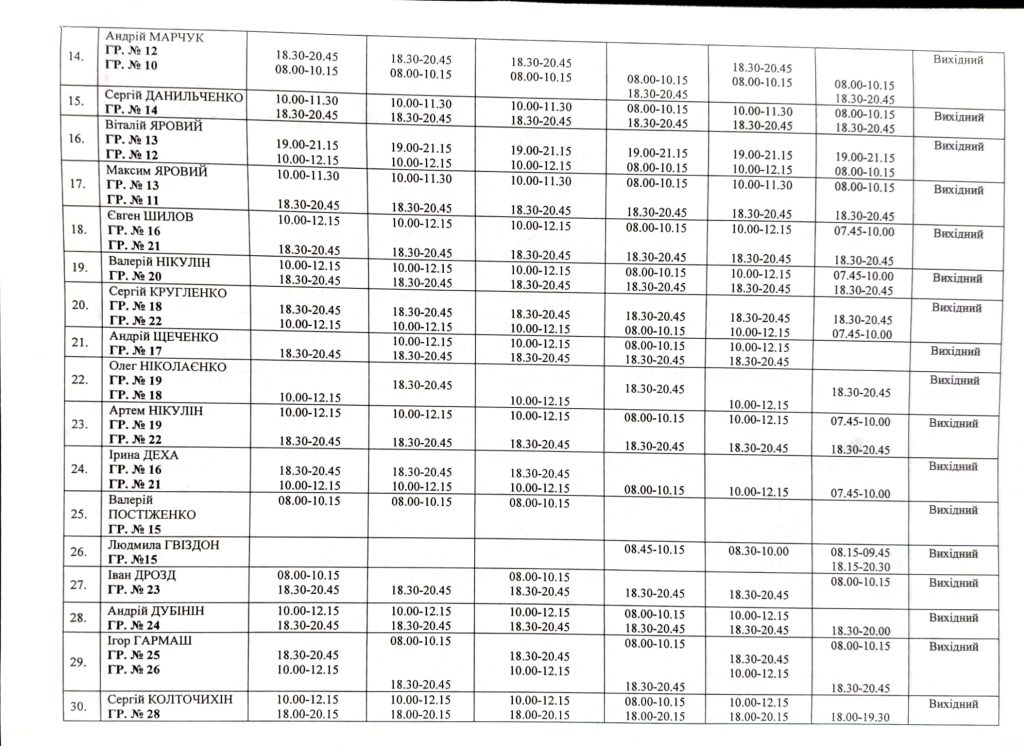 | 14. | Андрій МАРЧУК ГР. № 12 ГР. № 10 | 18.30-20.45 08.00-10.15 | 18.30-20.45 08.00-10.15 | 18.30-20.45 08.00-10.15 | 08.00-10.15 18.30-20.45 | 18.30-20.45 08.00-10.15 | 08.00-10.15 18.30-20.45 | Вихідний |
|---|---|---|---|---|---|---|---|---|
| 15. | Сергій ДАНИЛЬЧЕНКО ГР. № 14 | 10.00-11.30 18.30-20.45 | 10.00-11.30 18.30-20.45 | 10.00-11.30 18.30-20.45 | 08.00-10.15 18.30-20.45 | 10.00-11.30 18.30-20.45 | 08.00-10.15 18.30-20.45 | Вихідний |
| 16. | Віталій ЯРОВИЙ ГР. № 13 ГР. № 12 | 19.00-21.15 10.00-12.15 | 19.00-21.15 10.00-12.15 | 19.00-21.15 10.00-12.15 | 19.00-21.15 08.00-10.15 | 19.00-21.15 10.00-12.15 | 19.00-21.15 08.00-10.15 | Вихідний |
| 17. | Максим ЯРОВИЙ ГР. № 13 ГР. № 11 | 10.00-11.30 18.30-20.45 | 10.00-11.30 18.30-20.45 | 10.00-11.30 18.30-20.45 | 08.00-10.15 18.30-20.45 | 10.00-11.30 18.30-20.45 | 08.00-10.15 18.30-20.45 | Вихідний |
| 18. | Євген ШИЛОВ ГР. № 16 ГР. № 21 | 10.00-12.15 18.30-20.45 | 10.00-12.15 18.30-20.45 | 10.00-12.15 18.30-20.45 | 08.00-10.15 18.30-20.45 | 10.00-12.15 18.30-20.45 | 07.45-10.00 18.30-20.45 | Вихідний |
| 19. | Валерій НІКУЛІН ГР. № 20 | 10.00-12.15 18.30-20.45 | 10.00-12.15 18.30-20.45 | 10.00-12.15 18.30-20.45 | 08.00-10.15 18.30-20.45 | 10.00-12.15 18.30-20.45 | 07.45-10.00 18.30-20.45 | Вихідний |
| 20. | Сергій КРУГЛЕНКО ГР. № 18 ГР. № 22 | 18.30-20.45 10.00-12.15 | 18.30-20.45 10.00-12.15 | 18.30-20.45 10.00-12.15 | 18.30-20.45 08.00-10.15 | 18.30-20.45 10.00-12.15 | 18.30-20.45 07.45-10.00 | Вихідний |
| 21. | Андрій ЩЕЧЕНКО ГР. № 17 | 18.30-20.45 | 10.00-12.15 18.30-20.45 | 10.00-12.15 18.30-20.45 | 08.00-10.15 18.30-20.45 | 10.00-12.15 18.30-20.45 | | Вихідний |
| 22. | Олег НІКОЛАЄНКО ГР. № 19 ГР. № 18 | 10.00-12.15 | 18.30-20.45 | 10.00-12.15 | 18.30-20.45 | 10.00-12.15 | 18.30-20.45 | Вихідний |
| 23. | Артем НІКУЛІН ГР. № 19 ГР. № 22 | 10.00-12.15 18.30-20.45 | 10.00-12.15 18.30-20.45 | 10.00-12.15 18.30-20.45 | 08.00-10.15 18.30-20.45 | 10.00-12.15 18.30-20.45 | 07.45-10.00 18.30-20.45 | Вихідний |
| 24. | Ірина ДЕХА ГР. № 16 ГР. № 21 | 18.30-20.45 10.00-12.15 | 18.30-20.45 10.00-12.15 | 18.30-20.45 10.00-12.15 | 08.00-10.15 | 10.00-12.15 | 07.45-10.00 | Вихідний |
| 25. | Валерій ПОСТІЖЕНКО ГР. № 15 | 08.00-10.15 | 08.00-10.15 | 08.00-10.15 | | | | Вихідний |
| 26. | Людмила ГВІЗДОН ГР. №15 | | | | 08.45-10.15 | 08.30-10.00 | 08.15-09.45 18.15-20.30 | Вихідний |
| 27. | Іван ДРОЗД ГР. № 23 | 08.00-10.15 18.30-20.45 | 18.30-20.45 | 08.00-10.15 18.30-20.45 | 18.30-20.45 | 18.30-20.45 | 08.00-10.15 | Вихідний |
| 28. | Андрій ДУБІНІН ГР. № 24 | 10.00-12.15 18.30-20.45 | 10.00-12.15 18.30-20.45 | 10.00-12.15 18.30-20.45 | 08.00-10.15 18.30-20.45 | 10.00-12.15 18.30-20.45 | 18.30-20.00 | Вихідний |
| 29. | Ігор ГАРМАШ ГР. № 25 ГР. № 26 | 18.30-20.45 10.00-12.15 | 08.00-10.15 18.30-20.45 | 18.30-20.45 10.00-12.15 | 08.00-10.15 18.30-20.45 | 18.30-20.45 10.00-12.15 | 08.00-10.15 18.30-20.45 | Вихідний |
| 30. | Сергій КОЛТОЧИХІН ГР. № 28 | 10.00-12.15 18.00-20.15 | 10.00-12.15 18.00-20.15 | 10.00-12.15 18.00-20.15 | 08.00-10.15 18.00-20.15 | 10.00-12.15 18.00-20.15 | 18.00-19.30 | Вихідний |